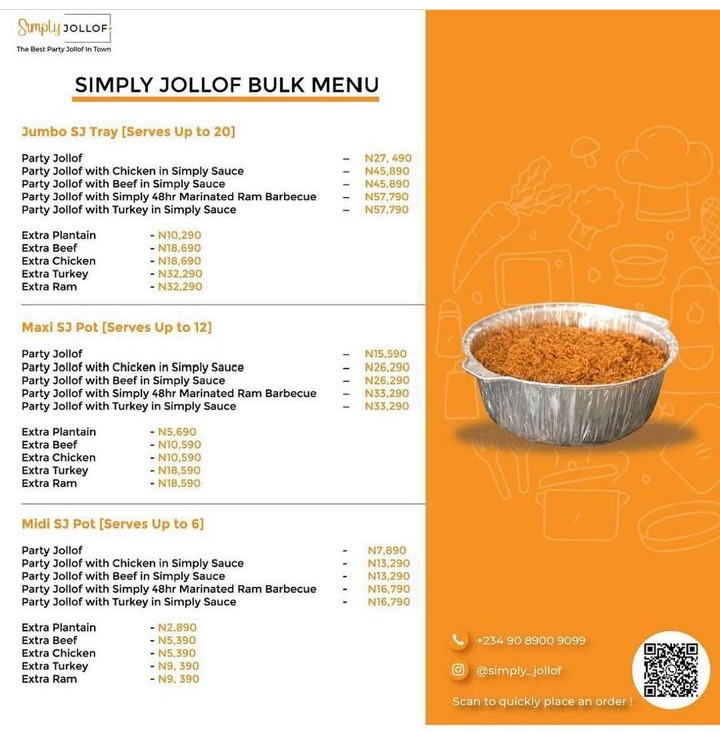 Simply JOLLOF
The Best Party Jollof In Town

SIMPLY JOLLOF BULK MENU

Jumbo SJ Tray [Serves Up to 20]

Party Jollof – N27, 490
Party Jollof with Chicken in Simply Sauce – N45,890
Party Jollof with Beef in Simply Sauce – N45,890
Party Jollof with Simply 48hr Marinated Ram Barbecue – N57,790
Party Jollof with Turkey in Simply Sauce – N57,790

Extra Plantain - N10,290
Extra Beef - N18,690
Extra Chicken - N18,690
Extra Turkey - N32,290
Extra Ram - N32,290

Maxi SJ Pot [Serves Up to 12]

Party Jollof – N15,590
Party Jollof with Chicken in Simply Sauce – N26,290
Party Jollof with Beef in Simply Sauce – N26,290
Party Jollof with Simply 48hr Marinated Ram Barbecue – N33,290
Party Jollof with Turkey in Simply Sauce – N33,290

Extra Plantain - N5,690
Extra Beef - N10,590
Extra Chicken - N10,590
Extra Turkey - N18,590
Extra Ram - N18,590

Midi SJ Pot [Serves Up to 6]

Party Jollof - N7,890
Party Jollof with Chicken in Simply Sauce - N13,290
Party Jollof with Beef in Simply Sauce - N13,290
Party Jollof with Simply 48hr Marinated Ram Barbecue - N16,790
Party Jollof with Turkey in Simply Sauce - N16,790

Extra Plantain - N2,890
Extra Beef - N5,390
Extra Chicken - N5,390
Extra Turkey - N9, 390
Extra Ram - N9, 390

+234 90 8900 9099
@simply_jollof
Scan to quickly place an order !